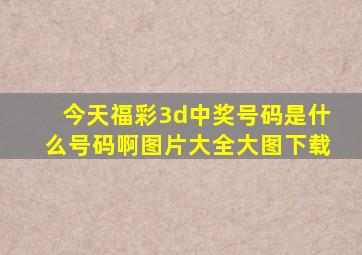 今天福彩3d中奖号码是什么号码啊图片大全大图下载